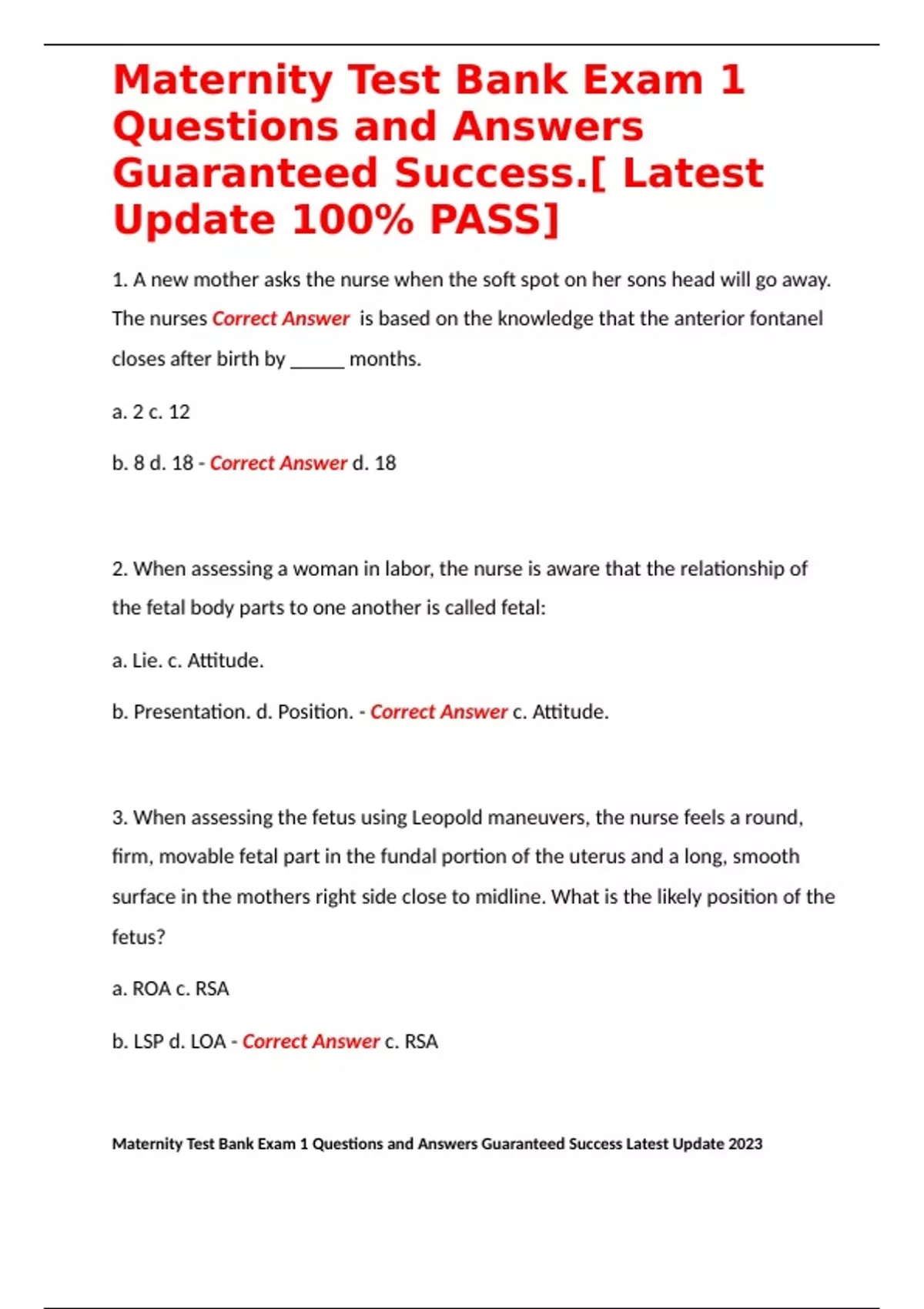 Maternity Test Bank Exam 1 Questions and Answers Guaranteed Success.[ Latest Update 100% PASS]

1. A new mother asks the nurse when the soft spot on her sons head will go away. The nurses Correct Answer is based on the knowledge that the anterior fontanel closes after birth by ____ months.

a. 2 c. 12

b. 8 d. 18 - Correct Answer d. 18

2. When assessing a woman in labor, the nurse is aware that the relationship of the fetal body parts to one another is called fetal:

a. Lie. c. Attitude.

b. Presentation. d. Position. - Correct Answer c. Attitude.

3. When assessing the fetus using Leopold maneuvers, the nurse feels a round, firm, movable fetal part in the fundal portion of the uterus and a long, smooth surface in the mothers right side close to midline. What is the likely position of the fetus?

a. ROA c. RSA

b. LSP d. LOA - Correct Answer c. RSA

Maternity Test Bank Exam 1 Questions and Answers Guaranteed Success Latest Update 2023